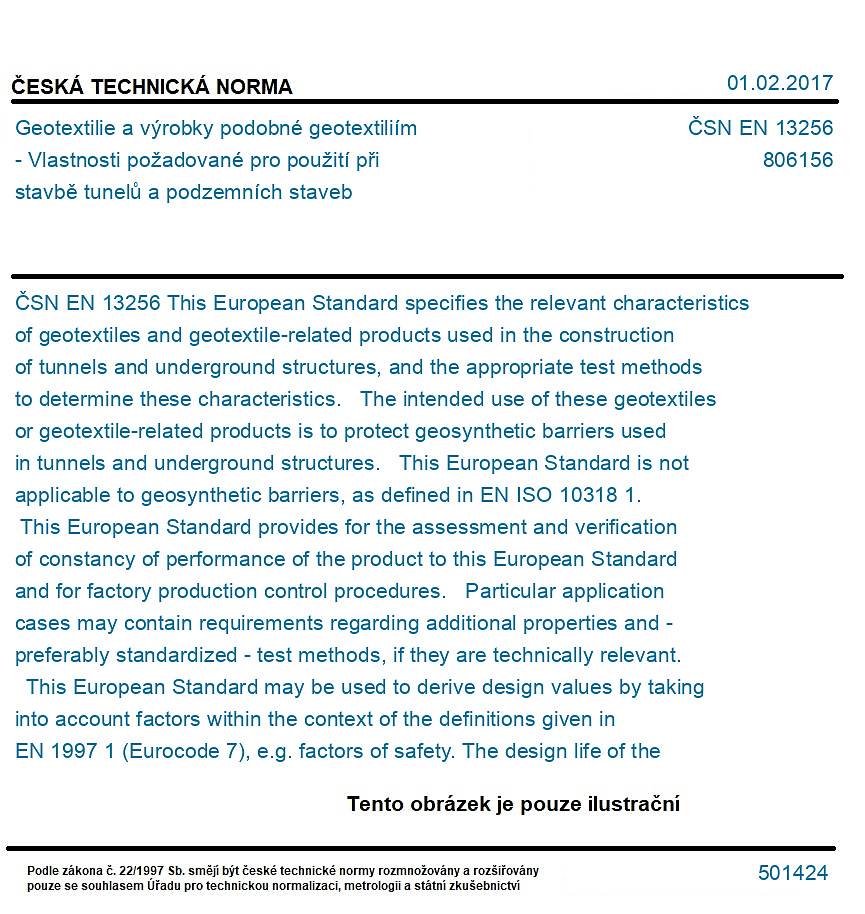 ČESKÁ TECHNICKÁ NORMA

01.02.2017

Geotextilie a výrobky podobné geotextiliím
- Vlastnosti požadované pro použití při
stavbě tunelů a podzemních staveb

ČSN EN 13256
806156

ČSN EN 13256 This European Standard specifies the relevant characteristics of geotextiles and geotextile-related products used in the construction of tunnels and underground structures, and the appropriate test methods to determine these characteristics. The intended use of these geotextiles or geotextile-related products is to protect geosynthetic barriers used in tunnels and underground structures. This European Standard is not applicable to geosynthetic barriers, as defined in EN ISO 10318 1. This European Standard provides for the assessment and verification of constancy of performance of the product to this European Standard and for factory production control procedures. Particular application cases may contain requirements regarding additional properties and - preferably standardized - test methods, if they are technically relevant. This European Standard may be used to derive design values by taking into account factors within the context of the definitions given in EN 1997 1 (Eurocode 7), e.g. factors of safety. The design life of the

Tento obrázek je pouze ilustrační

Podle zákona č. 22/1997 Sb. smějí být české technické normy rozmnožovány a rozšiřovány pouze se souhlasem Úřadu pro technickou normalizaci, metrologii a státní zkušebnictví

501424